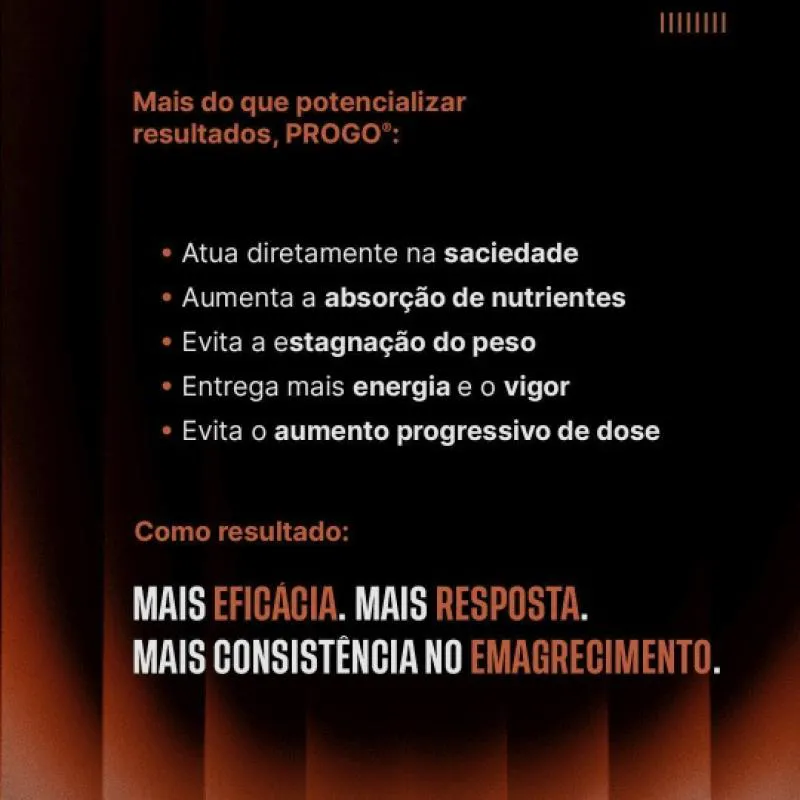 Mais do que potencializar resultados, PROGO®:

• Atua diretamente na saciedade
• Aumenta a absorção de nutrientes
• Evita a estagnação do peso
• Entrega mais energia e o vigor
• Evita o aumento progressivo de dose

Como resultado:

MAIS EFICÁCIA. MAIS RESPOSTA.
MAIS CONSISTÊNCIA NO EMAGRECIMENTO.